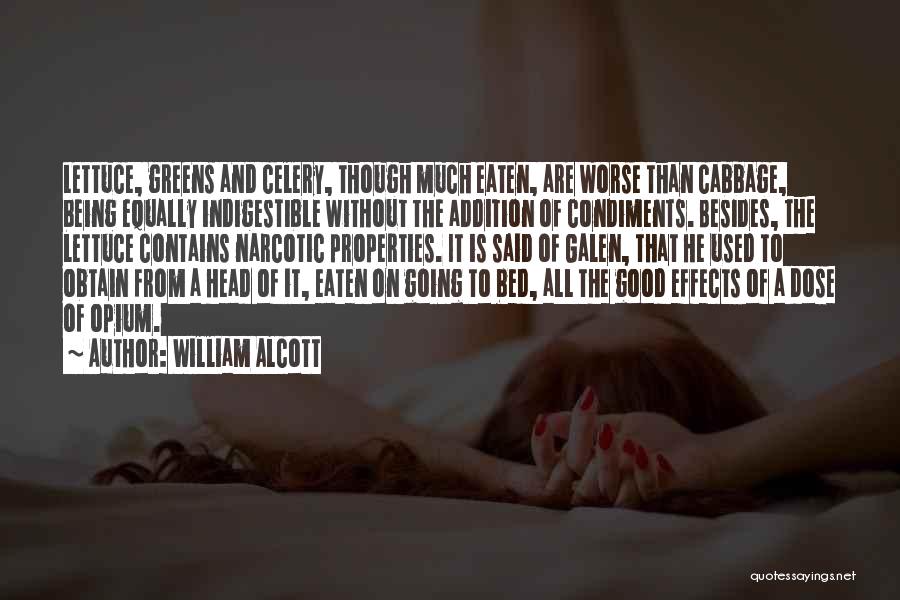 LETTUCE, GREENS AND CELERY, THOUGH MUCH EATEN, ARE WORSE THAN CABBAGE, BEING EQUALLY INDIGESTIBLE WITHOUT THE ADDITION OF CONDIMENTS. BESIDES, THE LETTUCE CONTAINS NARCOTIC PROPERTIES. IT IS SAID OF GALEN, THAT HE USED TO OBTAIN FROM A HEAD OF IT, EATEN ON GOING TO BED, ALL THE GOOD EFFECTS OF A DOSE OF OPIUM.

~ AUTHOR: WILLIAM ALCOTT

quotessayings.net